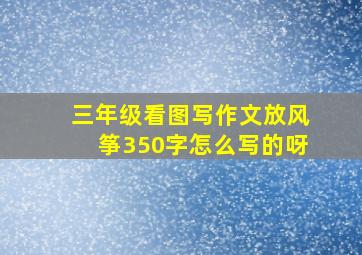 三年级看图写作文放风筝350字怎么写的呀